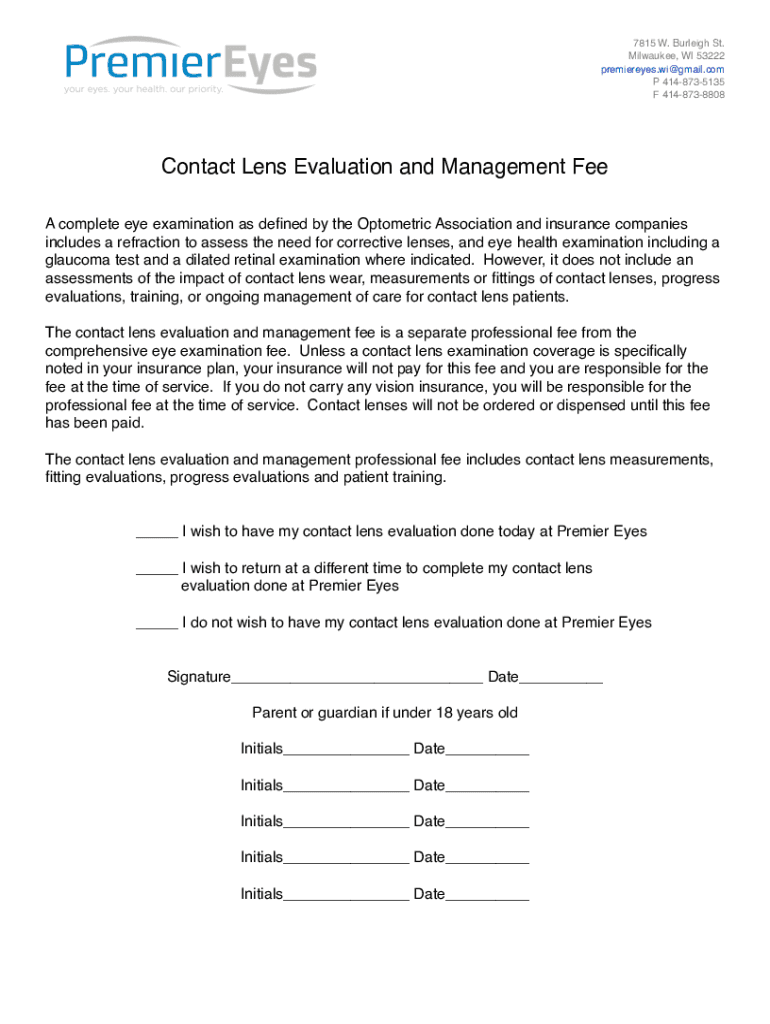 PremierEyes
your eyes. your health. our priority.

7815 W. Burleigh St.
Milwaukee, WI 53222
premiereyes.wi@gmail.com
P 414-873-5135
F 414-873-8808

Contact Lens Evaluation and Management Fee

A complete eye examination as defined by the Optometric Association and insurance companies includes a refraction to assess the need for corrective lenses, and eye health examination including a glaucoma test and a dilated retinal examination where indicated. However, it does not include an assessments of the impact of contact lens wear, measurements or fittings of contact lenses, progress evaluations, training, or ongoing management of care for contact lens patients.

The contact lens evaluation and management fee is a separate professional fee from the comprehensive eye examination fee. Unless a contact lens examination coverage is specifically noted in your insurance plan, your insurance will not pay for this fee and you are responsible for the fee at the time of service. If you do not carry any vision insurance, you will be responsible for the professional fee at the time of service. Contact lenses will not be ordered or dispensed until this fee has been paid.

The contact lens evaluation and management professional fee includes contact lens measurements, fitting evaluations, progress evaluations and patient training.

_____ I wish to have my contact lens evaluation done today at Premier Eyes

_____ I wish to return at a different time to complete my contact lens evaluation done at Premier Eyes

_____ I do not wish to have my contact lens evaluation done at Premier Eyes

Signature______________________________ Date__________

Parent or guardian if under 18 years old

Initials_______________ Date__________

Initials_______________ Date__________

Initials_______________ Date__________

Initials_______________ Date__________

Initials_______________ Date__________